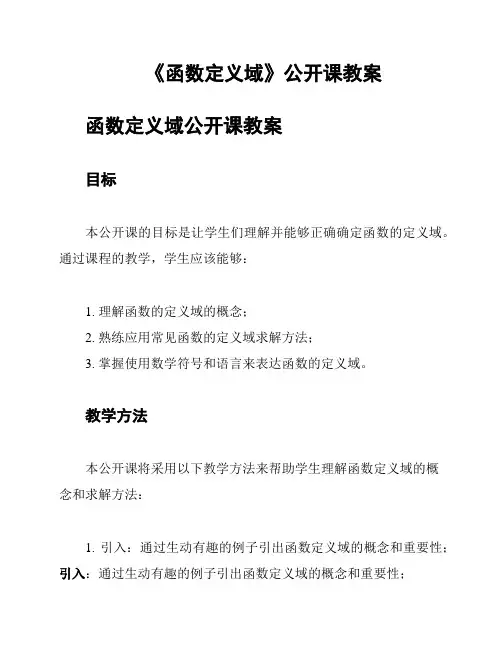 《函数定义域》公开课教案

函数定义域公开课教案

目标

本公开课的目标是让学生们理解并能够正确确定函数的定义域。通过课程的教学，学生应该能够：

1. 理解函数的定义域的概念；
2. 熟练应用常见函数的定义域求解方法；
3. 掌握使用数学符号和语言来表达函数的定义域。

教学方法

本公开课将采用以下教学方法来帮助学生理解函数定义域的概念和求解方法：

1. 引入：通过生动有趣的例子引出函数定义域的概念和重要性；
引入：通过生动有趣的例子引出函数定义域的概念和重要性；